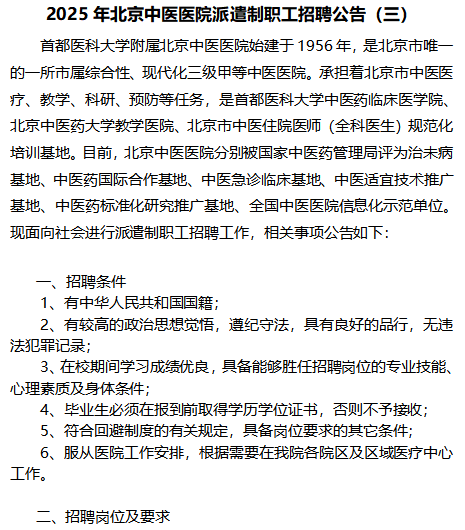 2025 年北京中医医院派遣制职工招聘公告（三）

首都医科大学附属北京中医医院始建于 1956 年，是北京市唯一的一所市属综合性、现代化三级甲等中医医院。承担着北京市中医医疗、教学、科研、预防等任务，是首都医科大学中医药临床医学院、北京中医药大学教学医院、北京市中医住院医师（全科医生）规范化培训基地。目前，北京中医医院分别被国家中医药管理局评为治未病基地、中医药国际合作基地、中医急诊临床基地、中医适宜技术推广基地、中医药标准化研究推广基地、全国中医医院信息化示范单位。现面向社会进行派遣制职工招聘工作，相关事项公告如下：

一、招聘条件

1、有中华人民共和国国籍；

2、有较高的政治思想觉悟，遵纪守法，具有良好的品行，无违法犯罪记录；

3、在校期间学习成绩优良，具备能够胜任招聘岗位的专业技能、心理素质及身体条件；

4、毕业生必须在报到前取得学历学位证书，否则不予接收；

5、符合回避制度的有关规定，具备岗位要求的其它条件；

6、服从医院工作安排，根据需要在我院各院区及区域医疗中心工作。

二、招聘岗位及要求